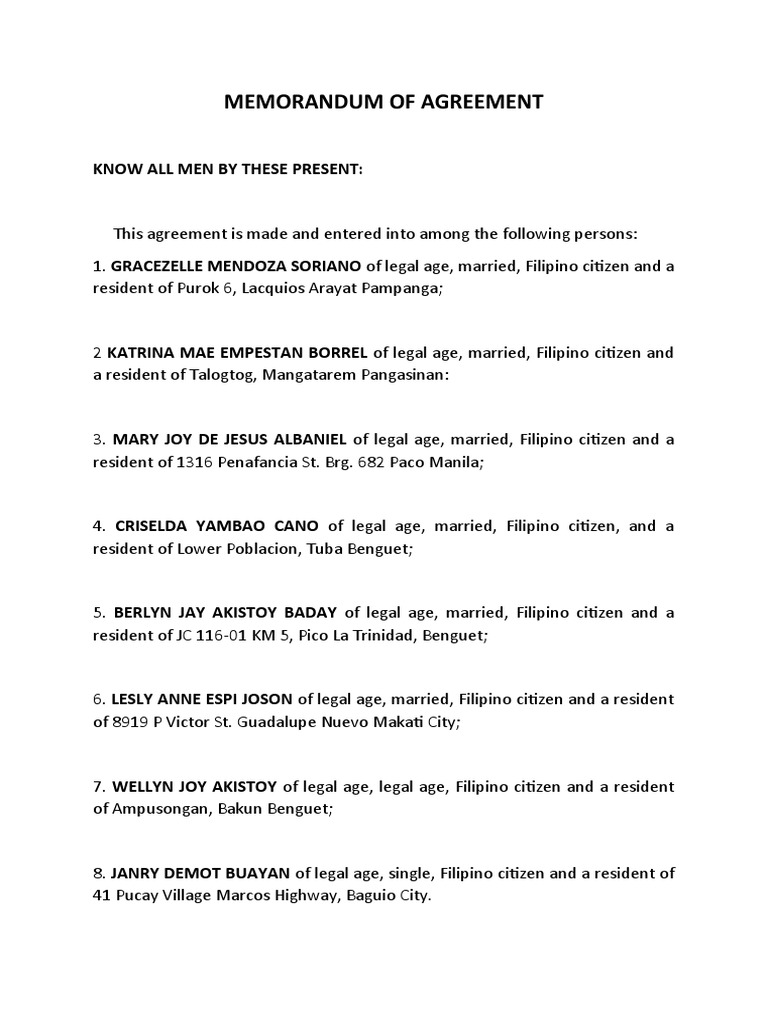 MEMORANDUM OF AGREEMENT

KNOW ALL MEN BY THESE PRESENT:

This agreement is made and entered into among the following persons:

1. GRACEZELLE MENDOZA SORIANO of legal age, married, Filipino citizen and a resident of Purok 6, Lacquios Arayat Pampanga;

2 KATRINA MAE EMPESTAN BORREL of legal age, married, Filipino citizen and a resident of Talogtog, Mangatarem Pangasinan:

3. MARY JOY DE JESUS ALBANIEL of legal age, married, Filipino citizen and a resident of 1316 Penafancia St. Brg. 682 Paco Manila;

4. CRISELDA YAMBAO CANO of legal age, married, Filipino citizen, and a resident of Lower Poblacion, Tuba Benguet;

5. BERLYN JAY AKISTOY BADAY of legal age, married, Filipino citizen and a resident of JC 116-01 KM 5, Pico La Trinidad, Benguet;

6. LESLY ANNE ESPI JOSON of legal age, married, Filipino citizen and a resident of 8919 P Victor St. Guadalupe Nuevo Makati City;

7. WELLYN JOY AKISTOY of legal age, legal age, Filipino citizen and a resident of Ampusongan, Bakun Benguet;

8. JANRY DEMOT BUAYAN of legal age, single, Filipino citizen and a resident of 41 Pucay Village Marcos Highway, Baguio City.